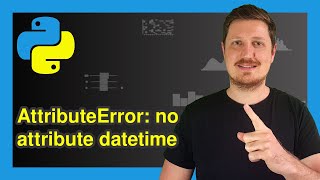 AttributeError: no attribute datetime